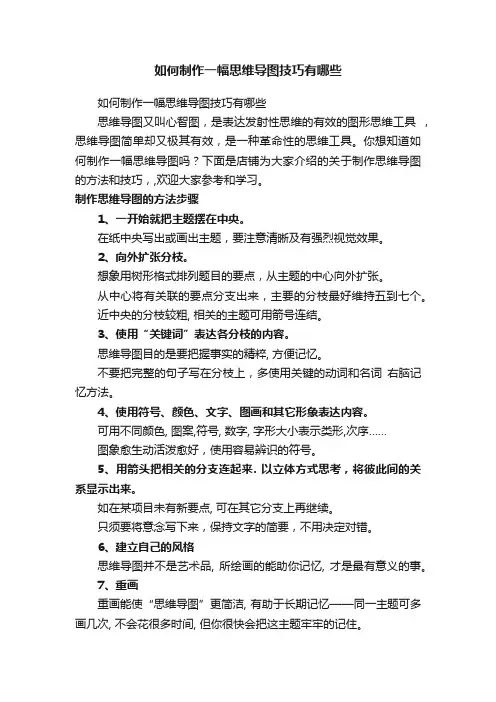 如何制作一幅思维导图技巧有哪些

如何制作一幅思维导图技巧有哪些

思维导图又叫心智图，是表达发射性思维的有效的图形思维工具 ，思维导图简单却又极其有效，是一种革命性的思维工具。你想知道如何制作一幅思维导图吗？下面是店铺为大家介绍的关于制作思维导图的方法和技巧，,欢迎大家参考和学习。

制作思维导图的方法步骤

1、一开始就把主题摆在中央。

在纸中央写出或画出主题，要注意清晰及有强烈视觉效果。

2、向外扩张分枝。

想象用树形格式排列题目的要点，从主题的中心向外扩张。

从中心将有关联的要点分支出来，主要的分枝最好维持五到七个。

近中央的分枝较粗, 相关的主题可用箭号连结。

3、使用“关键词”表达各分枝的内容。

思维导图目的是要把握事实的精粹, 方便记忆。

不要把完整的句子写在分枝上，多使用关键的动词和名词 右脑记忆方法。

4、使用符号、颜色、文字、图画和其它形象表达内容。

可用不同颜色, 图案,符号, 数字, 字形大小表示类形,次序……

图象愈生动活泼愈好，使用容易辨识的符号。

5、用箭头把相关的分支连起来. 以立体方式思考，将彼此间的关系显示出来。

如在某项目未有新要点, 可在其它分支上再继续。

只须要将意念写下来，保持文字的简要，不用决定对错。

6、建立自己的风格

思维导图并不是艺术品, 所绘画的能助你记忆, 才是最有意义的事。

7、重画

重画能使“思维导图”更简洁, 有助于长期记忆——同一主题可多画几次, 不会花很多时间, 但你很快会把这主题牢牢的记住。